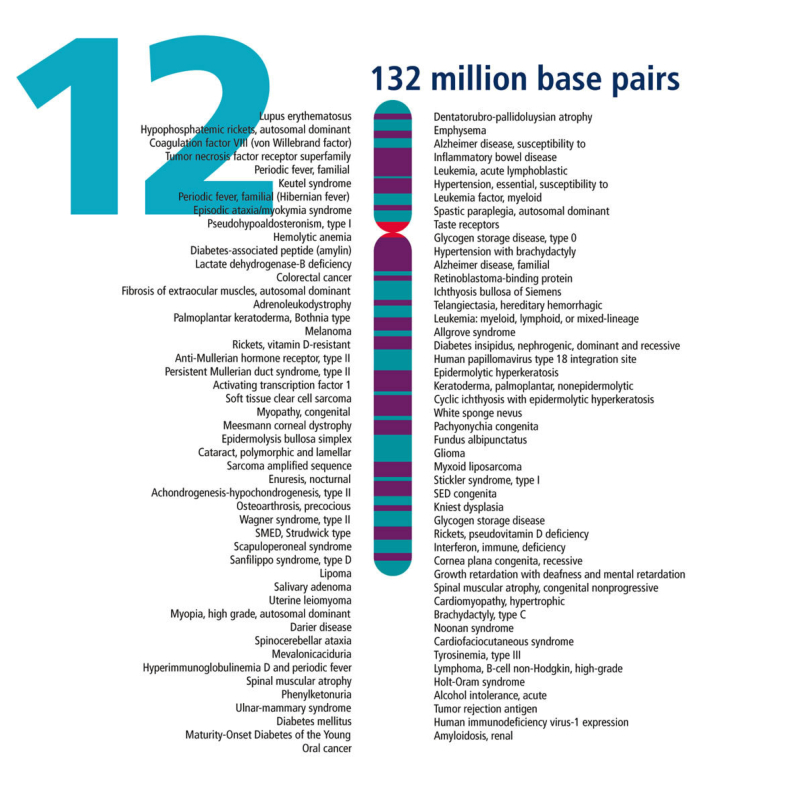 12

132 million base pairs

Lupus erythematosus
Hypophosphatemic rickets, autosomal dominant
Coagulation factor VIII (von Willebrand factor)
Tumor necrosis factor receptor superfamily
Periodic fever, familial
Keutel syndrome
Periodic fever, familial (Hibernian fever)
Episodic ataxia/myokymia syndrome
Pseudohypoaldosteronism, type I
Hemolytic anemia
Diabetes-associated peptide (amylin)
Lactate dehydrogenase-B deficiency
Colorectal cancer
Fibrosis of extraocular muscles, autosomal dominant
Adrenoleukodystrophy
Palmoplantar keratoderma, Bothnia type
Melanoma
Rickets, vitamin D-resistant
Anti-Mullerian hormone receptor, type II
Persistent Mullerian duct syndrome, type II
Activating transcription factor 1
Soft tissue clear cell sarcoma
Myopathy, congenital
Meesmann corneal dystrophy
Epidermolysis bullosa simplex
Cataract, polymorphic and lamellar
Sarcoma amplified sequence
Enuresis, nocturnal
Achondrogenesis-hypochondrogenesis, type II
Osteoarthrosis, precocious
Wagner syndrome, type II
SMED, Strudwick type
Scapuloperoneal syndrome
Sanfilippo syndrome, type D
Lipoma
Salivary adenoma
Uterine leiomyoma
Myopia, high grade, autosomal dominant
Darier disease
Spinocerebellar ataxia
Mevalonicaciduria
Hyperimmunoglobulinemia D and periodic fever
Spinal muscular atrophy
Phenylketonuria
Ulnar-mammary syndrome
Diabetes mellitus
Maturity-Onset Diabetes of the Young
Oral cancer

Dentatorubro-pallidoluysian atrophy
Emphysema
Alzheimer disease, susceptibility to
Inflammatory bowel disease
Leukemia, acute lymphoblastic
Hypertension, essential, susceptibility to
Leukemia factor, myeloid
Spastic paraplegia, autosomal dominant
Taste receptors
Glycogen storage disease, type 0
Hypertension with brachydactyly
Alzheimer disease, familial
Retinoblastoma-binding protein
Ichthyosis bullosa of Siemens
Telangiectasia, hereditary hemorrhagic
Leukemia: myeloid, lymphoid, or mixed-lineage
Allgrove syndrome
Diabetes insipidus, nephrogenic, dominant and recessive
Human papillomavirus type 18 integration site
Epidermolytic hyperkeratosis
Keratoderma, palmoplantar, nonepidermolytic
Cyclic ichthyosis with epidermolytic hyperkeratosis
White sponge nevus
Pachyonychia congenita
Fundus albipunctatus
Glioma
Myxoid liposarcoma
Stickler syndrome, type I
SED congenita
Kniest dysplasia
Glycogen storage disease
Rickets, pseudovitamin D deficiency
Interferon, immune, deficiency
Cornea plana congenita, recessive
Growth retardation with deafness and mental retardation
Spinal muscular atrophy, congenital nonprogressive
Cardiomyopathy, hypertrophic
Brachydactyly, type C
Noonan syndrome
Cardiofaciocutaneous syndrome
Tyrosinemia, type III
Lymphoma, B-cell non-Hodgkin, high-grade
Holt-Oram syndrome
Alcohol intolerance, acute
Tumor rejection antigen
Human immunodeficiency virus-1 expression
Amyloidosis, renal